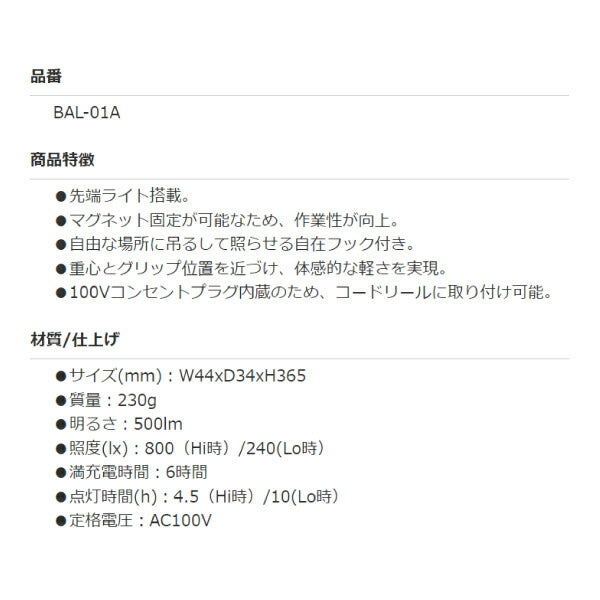 品番

BAL-01A

商品特徴

●先端ライト搭載。
●マグネット固定が可能なため、作業性が向上。
●自由な場所に吊るして照らせる自在フック付き。
●重心とグリップ位置を近づけ、体感的な軽さを実現。
●100Vコンセントプラグ内蔵のため、コードリールに取り付け可能。

材質/仕上げ

●サイズ(mm)：W44xD34xH365
●質量：230g
●明るさ：500lm
●照度(lx)：800（Hi時）/240(Lo時)
●満充電時間：6時間
●点灯時間(h)：4.5（Hi時）/10(Lo時)
●定格電圧：AC100V